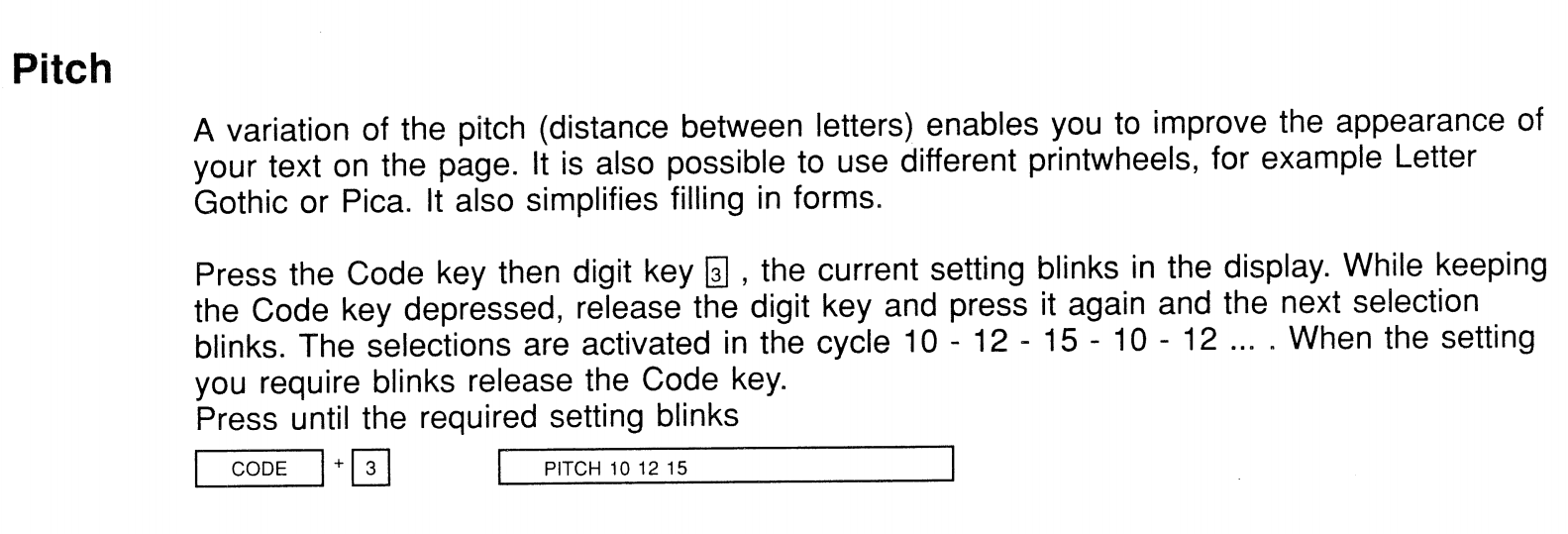 Pitch

A variation of the pitch (distance between letters) enables you to improve the appearance of your text on the page. It is also possible to use different printwheels, for example Letter Gothic or Pica. It also simplifies filling in forms.

Press the Code key then digit key 3 , the current setting blinks in the display. While keeping the Code key depressed, release the digit key and press it again and the next selection blinks. The selections are activated in the cycle 10 - 12 - 15 - 10 - 12 ... . When the setting you require blinks release the Code key.
Press until the required setting blinks

CODE + 3

PITCH 10 12 15